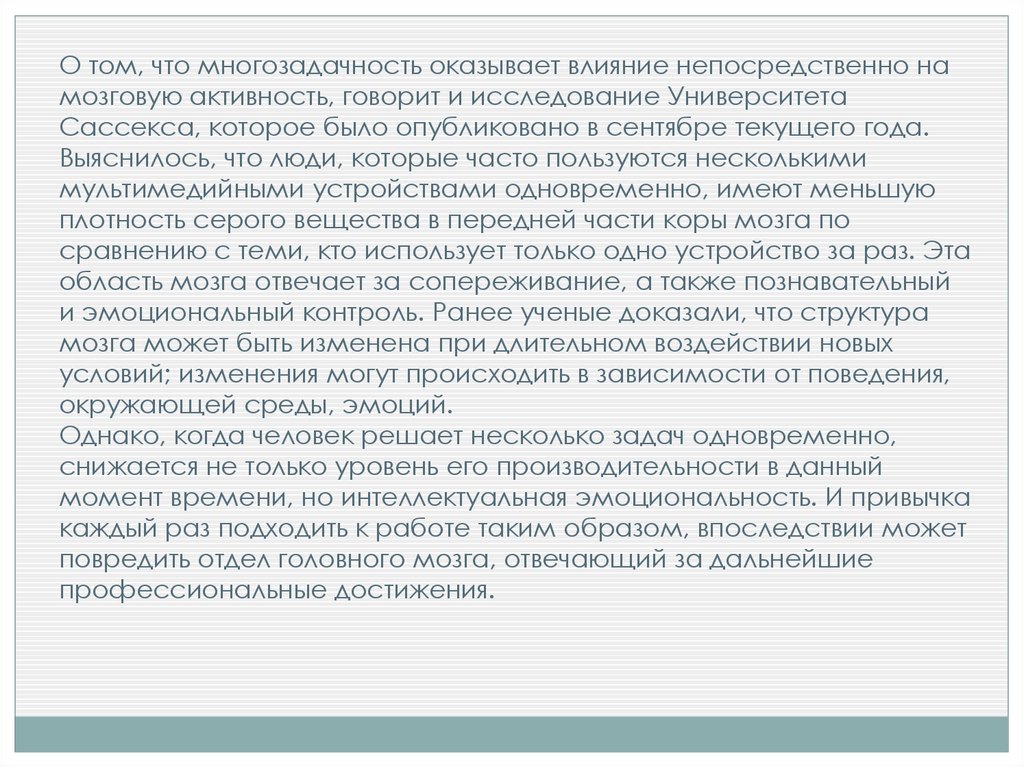 О том, что многозадачность оказывает влияние непосредственно на мозговую активность, говорит и исследование Университета Сассекса, которое было опубликовано в сентябре текущего года. Выяснилось, что люди, которые часто пользуются несколькими мультимедийными устройствами одновременно, имеют меньшую плотность серого вещества в передней части коры мозга по сравнению с теми, кто использует только одно устройство за раз. Эта область мозга отвечает за сопереживание, а также познавательный и эмоциональный контроль. Ранее ученые доказали, что структура мозга может быть изменена при длительном воздействии новых условий; изменения могут происходить в зависимости от поведения, окружающей среды, эмоций.
Однако, когда человек решает несколько задач одновременно, снижается не только уровень его производительности в данный момент времени, но интеллектуальная эмоциональность. И привычка каждый раз подходить к работе таким образом, впоследствии может повредить отдел головного мозга, отвечающий за дальнейшие профессиональные достижения.